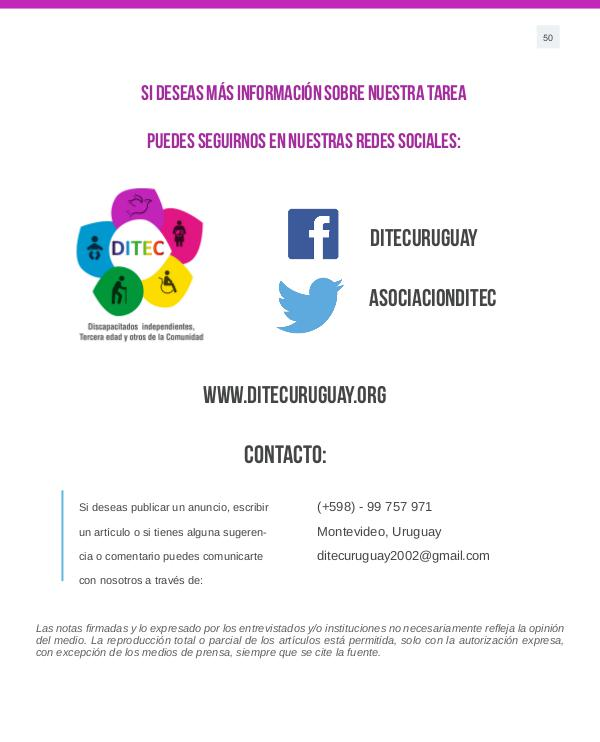 50

SI DESEAS MÁS INFORMACIÓN SOBRE NUESTRA TAREA

PUEDES SEGUIRNOS EN NUESTRAS REDES SOCIALES:

DITEC

Discapacitados independientes, Tercera edad y otros de la Comunidad

DITECURUGUAY

ASOCIACIONDITEC

WWW.DITECURUGUAY.ORG

CONTACTO:

Si deseas publicar un anuncio, escribir un artículo o si tienes alguna sugerencia o comentario puedes comunicarte con nosotros a través de:

(+598) - 99 757 971
Montevideo, Uruguay
ditecuruguay2002@gmail.com

Las notas firmadas y lo expresado por los entrevistados y/o instituciones no necesariamente refleja la opinión del medio. La reproducción total o parcial de los artículos está permitida, solo con la autorización expresa, con excepción de los medios de prensa, siempre que se cite la fuente.